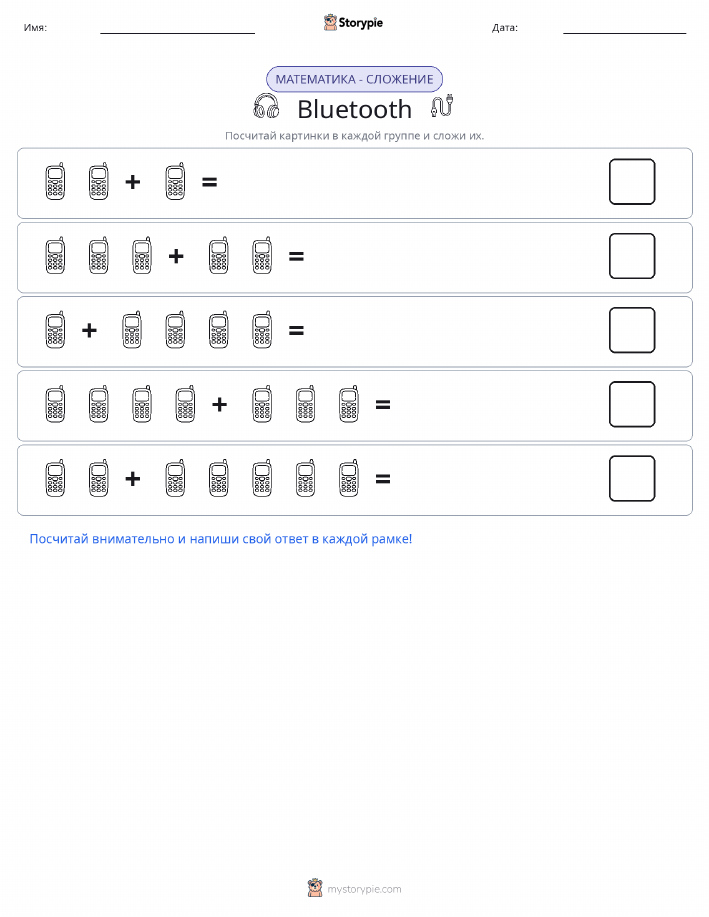 Имя: Storypie Дата:

МАТЕМАТИКА - СЛОЖЕНИЕ

Bluetooth

Посчитай картинки в каждой группе и сложи их.

+ =

+ =

+ =

+ =

+ =

Посчитай внимательно и напиши свой ответ в каждой рамке!

mystorypie.com